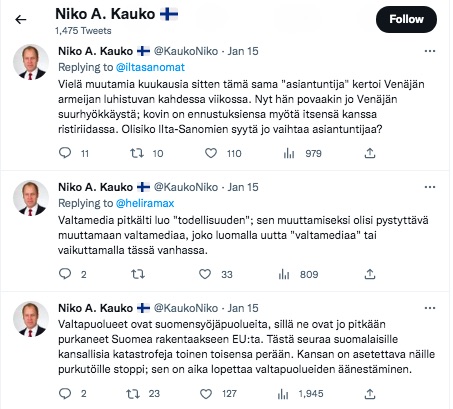 Niko A. Kauko 🇫🇮
1,475 Tweets

Follow

Niko A. Kauko 🇫🇮 @KaukoNiko · Jan 15
Replying to @iltasanomat
Vielä muutamia kuukausia sitten tämä sama "asiantuntija" kertoi Venäjän armeijan luhistuvan kahdessa viikossa. Nyt hän povaakin jo Venäjän suurhyökkäystä; kovin on ennustuksiensa myötä itsensä kanssa ristiriidassa. Olisiko Ilta-Sanomien syytä jo vaihtaa asiantuntijaa?

11 10 110 979

Niko A. Kauko 🇫🇮 @KaukoNiko · Jan 15
Replying to @heliramax
Valtamedia pitkälti luo "todellisuuden"; sen muuttamiseksi olisi pystyttävä muuttamaan valtamediaa, joko luomalla uutta "valtamediaa" tai vaikuttamalla tässä vanhassa.

2 33 809

Niko A. Kauko 🇫🇮 @KaukoNiko · Jan 15
Valtapuolueet ovat suomensyöjäpuolueita, sillä ne ovat jo pitkään purkaneet Suomea rakentaakseen EU:ta. Tästä seuraa suomalaisille kansallisia katastrofeja toinen toisensa perään. Kansan on asetettava näille purkutöille stoppi; sen on aika lopettaa valtapuolueiden äänestäminen.

2 23 127 1,945